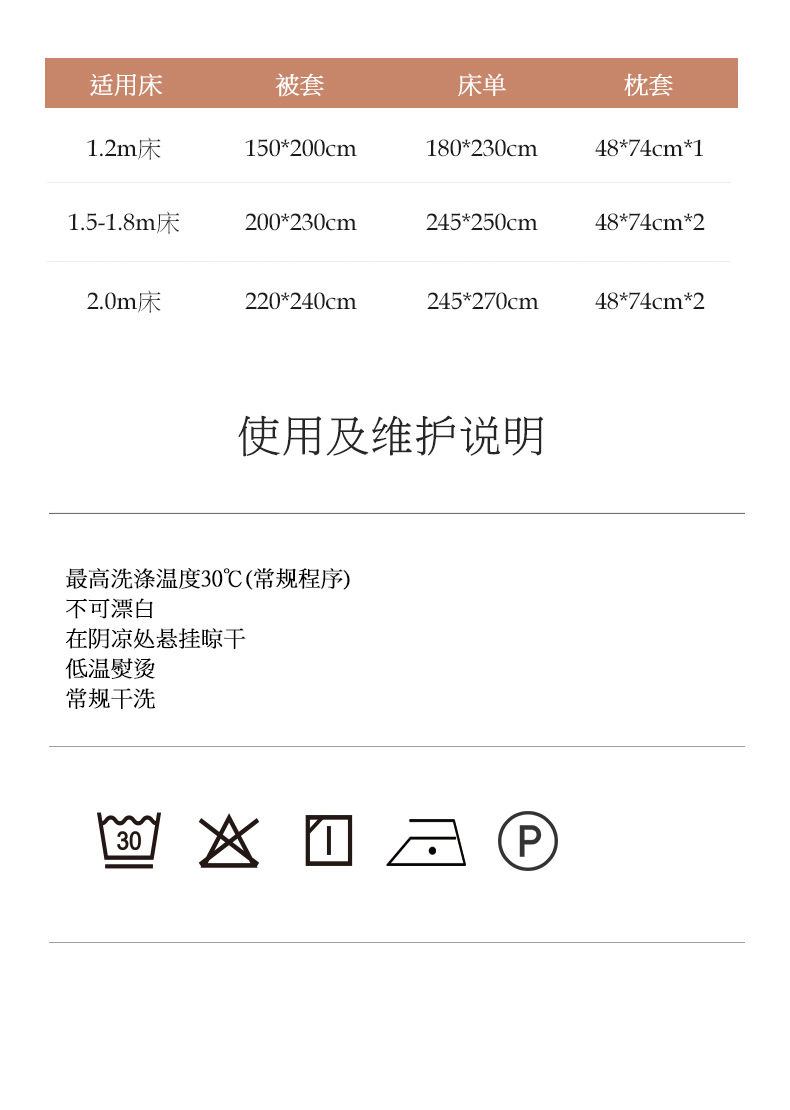 | 适用床 | 被套 | 床单 | 枕套 |
|---|---|---|---|
| 1.2m床 | 150*200cm | 180*230cm | 48*74cm*1 |
| 1.5-1.8m床 | 200*230cm | 245*250cm | 48*74cm*2 |
| 2.0m床 | 220*240cm | 245*270cm | 48*74cm*2 |

使用及维护说明

最高洗涤温度30℃(常规程序)
不可漂白
在阴凉处悬挂晾干
低温熨烫
常规干洗

30

P